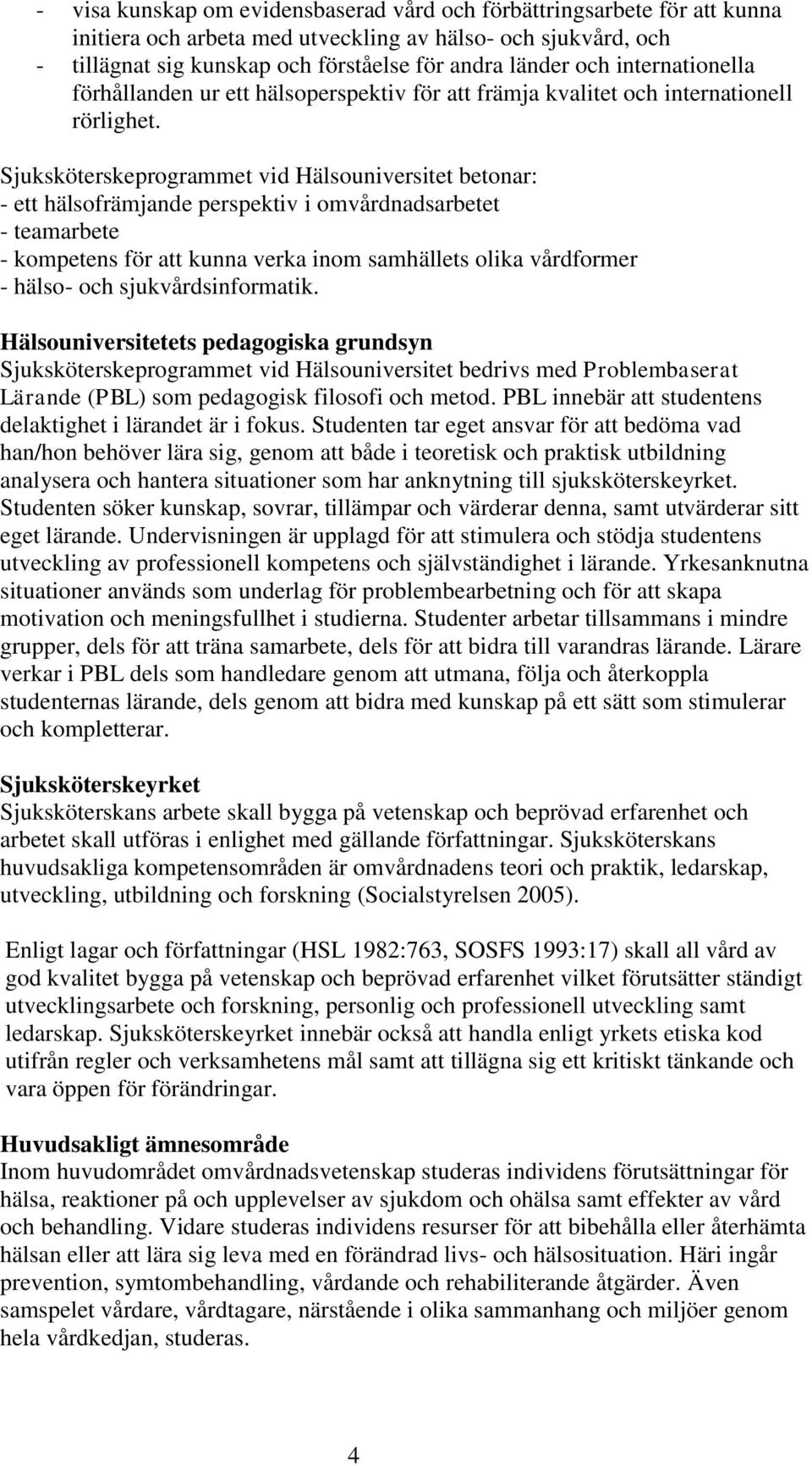 - visa kunskap om evidensbaserad vård och förbättringsarbete för att kunna initiera och arbeta med utveckling av hälso- och sjukvård, och
- tillägnat sig kunskap och förståelse för andra länder och internationella förhållanden ur ett hälsoperspektiv för att främja kvalitet och internationell rörlighet.

Sjuksköterskeprogrammet vid Hälsouniversitet betonar:
- ett hälsofrämjande perspektiv i omvårdnadsarbetet
- teamarbete
- kompetens för att kunna verka inom samhällets olika vårdformer
- hälso- och sjukvårdsinformatik.

Hälsouniversitetets pedagogiska grundsyn
Sjuksköterskeprogrammet vid Hälsouniversitet bedrivs med Problembaserat Lärande (PBL) som pedagogisk filosofi och metod. PBL innebär att studentens delaktighet i lärandet är i fokus. Studenten tar eget ansvar för att bedöma vad han/hon behöver lära sig, genom att både i teoretisk och praktisk utbildning analysera och hantera situationer som har anknytning till sjuksköterskeyrket. Studenten söker kunskap, sovrar, tillämpar och värderar denna, samt utvärderar sitt eget lärande. Undervisningen är upplagd för att stimulera och stödja studentens utveckling av professionell kompetens och självständighet i lärande. Yrkesanknutna situationer används som underlag för problembearbetning och för att skapa motivation och meningsfullhet i studierna. Studenter arbetar tillsammans i mindre grupper, dels för att träna samarbete, dels för att bidra till varandras lärande. Lärare verkar i PBL dels som handledare genom att utmana, följa och återkoppla studenternas lärande, dels genom att bidra med kunskap på ett sätt som stimulerar och kompletterar.

Sjuksköterskeyrket
Sjuksköterskans arbete skall bygga på vetenskap och beprövad erfarenhet och arbetet skall utföras i enlighet med gällande författningar. Sjuksköterskans huvudsakliga kompetensområden är omvårdnadens teori och praktik, ledarskap, utveckling, utbildning och forskning (Socialstyrelsen 2005).

Enligt lagar och författningar (HSL 1982:763, SOSFS 1993:17) skall all vård av god kvalitet bygga på vetenskap och beprövad erfarenhet vilket förutsätter ständigt utvecklingsarbete och forskning, personlig och professionell utveckling samt ledarskap. Sjuksköterskeyrket innebär också att handla enligt yrkets etiska kod utifrån regler och verksamhetens mål samt att tillägna sig ett kritiskt tänkande och vara öppen för förändringar.

Huvudsakligt ämnesområde
Inom huvudområdet omvårdnadsvetenskap studeras individens förutsättningar för hälsa, reaktioner på och upplevelser av sjukdom och ohälsa samt effekter av vård och behandling. Vidare studeras individens resurser för att bibehålla eller återhämta hälsan eller att lära sig leva med en förändrad livs- och hälsosituation. Häri ingår prevention, symtombehandling, vårdande och rehabiliterande åtgärder. Även samspelet vårdare, vårdtagare, närstående i olika sammanhang och miljöer genom hela vårdkedjan, studeras.

4